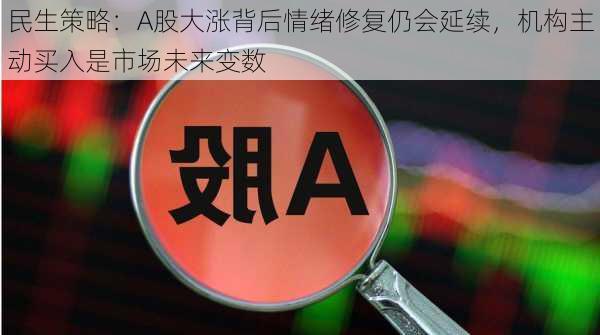 民生策略：A股大涨背后情绪修复仍会延续，机构主动买入是市场未来变数

A股